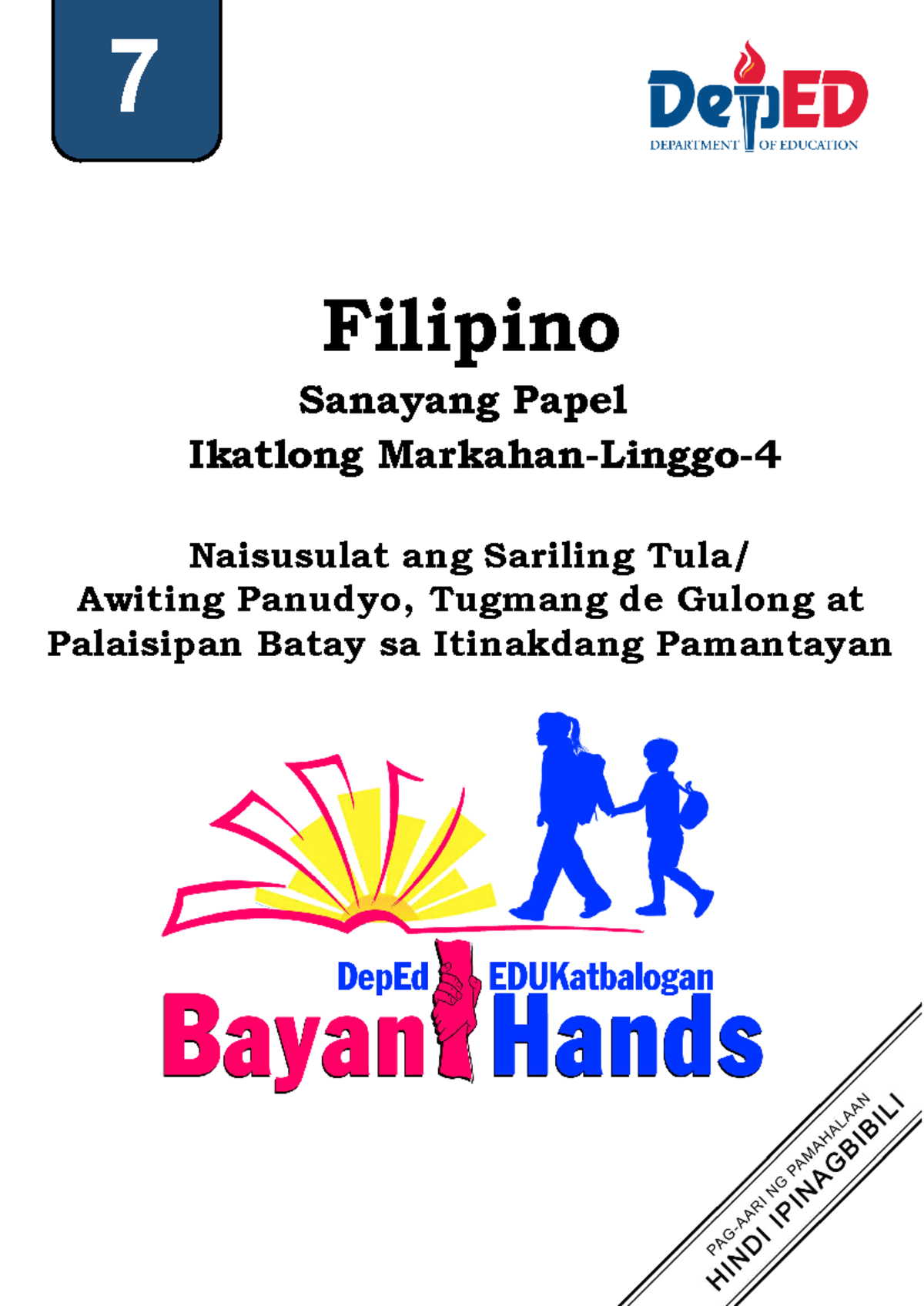 7

DepED
DEPARTMENT OF EDUCATION

Filipino
Sanayang Papel
Ikatlong Markahan-Linggo-4

Naisusulat ang Sariling Tula/
Awiting Panudyo, Tugmang de Gulong at
Palaisipan Batay sa Itinakdang Pamantayan

DepEd EDUKatbalogan
Bayan Hands

PAG-AARI NG PAMAHALAAN
HINDI IPINAGBIBILI